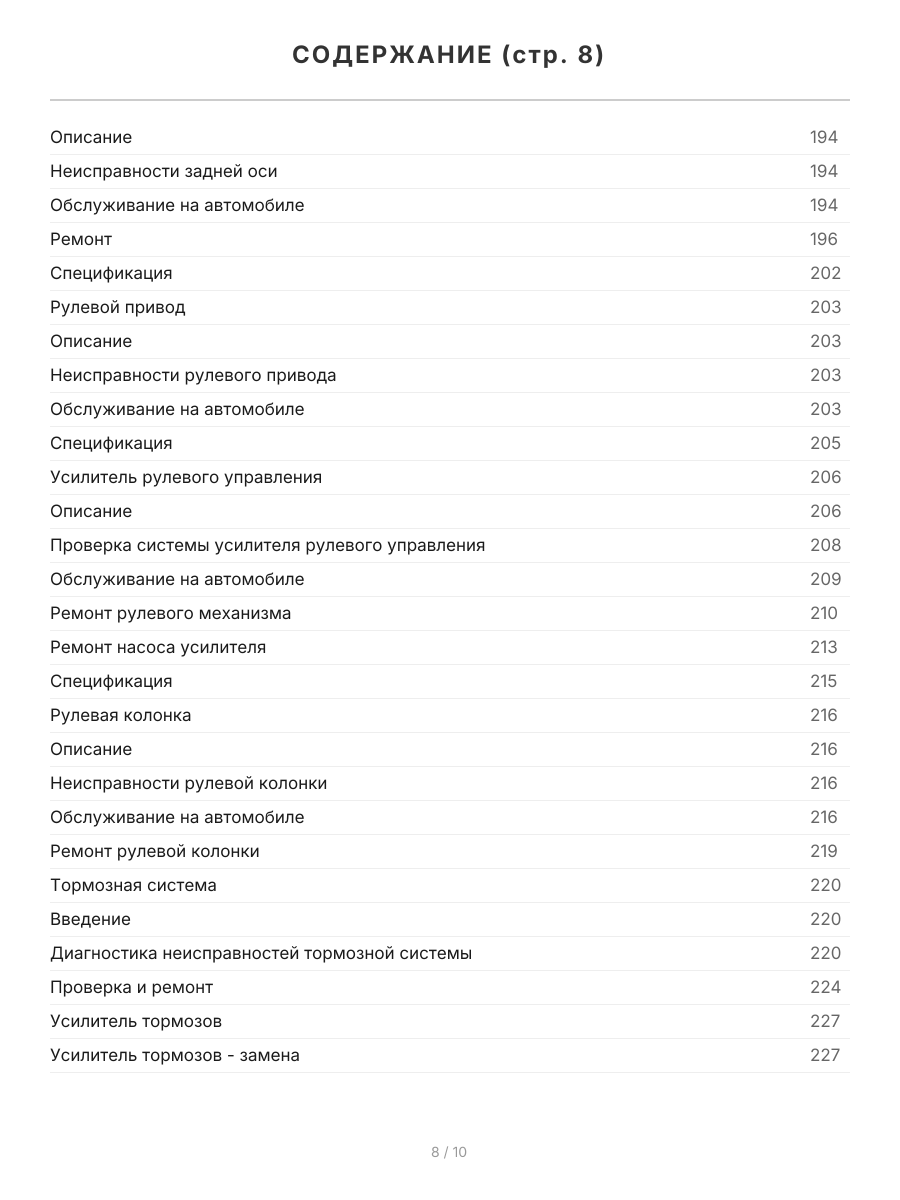 СОДЕРЖАНИЕ (стр. 8)

| | |
|---|---|
| Описание | 194 |
| Неисправности задней оси | 194 |
| Обслуживание на автомобиле | 194 |
| Ремонт | 196 |
| Спецификация | 202 |
| Рулевой привод | 203 |
| Описание | 203 |
| Неисправности рулевого привода | 203 |
| Обслуживание на автомобиле | 203 |
| Спецификация | 205 |
| Усилитель рулевого управления | 206 |
| Описание | 206 |
| Проверка системы усилителя рулевого управления | 208 |
| Обслуживание на автомобиле | 209 |
| Ремонт рулевого механизма | 210 |
| Ремонт насоса усилителя | 213 |
| Спецификация | 215 |
| Рулевая колонка | 216 |
| Описание | 216 |
| Неисправности рулевой колонки | 216 |
| Обслуживание на автомобиле | 216 |
| Ремонт рулевой колонки | 219 |
| Тормозная система | 220 |
| Введение | 220 |
| Диагностика неисправностей тормозной системы | 220 |
| Проверка и ремонт | 224 |
| Усилитель тормозов | 227 |
| Усилитель тормозов - замена | 227 |

8 / 10